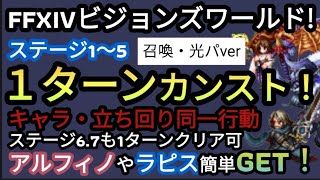 FFXIVビジョンズワールド!

ステージ1〜5

召喚・光パver

１ターンカンスト！

キャラ・立ち回り同一行動

ステージ6.7も1ターンクリア可

アルフィノやラピス簡単GET！